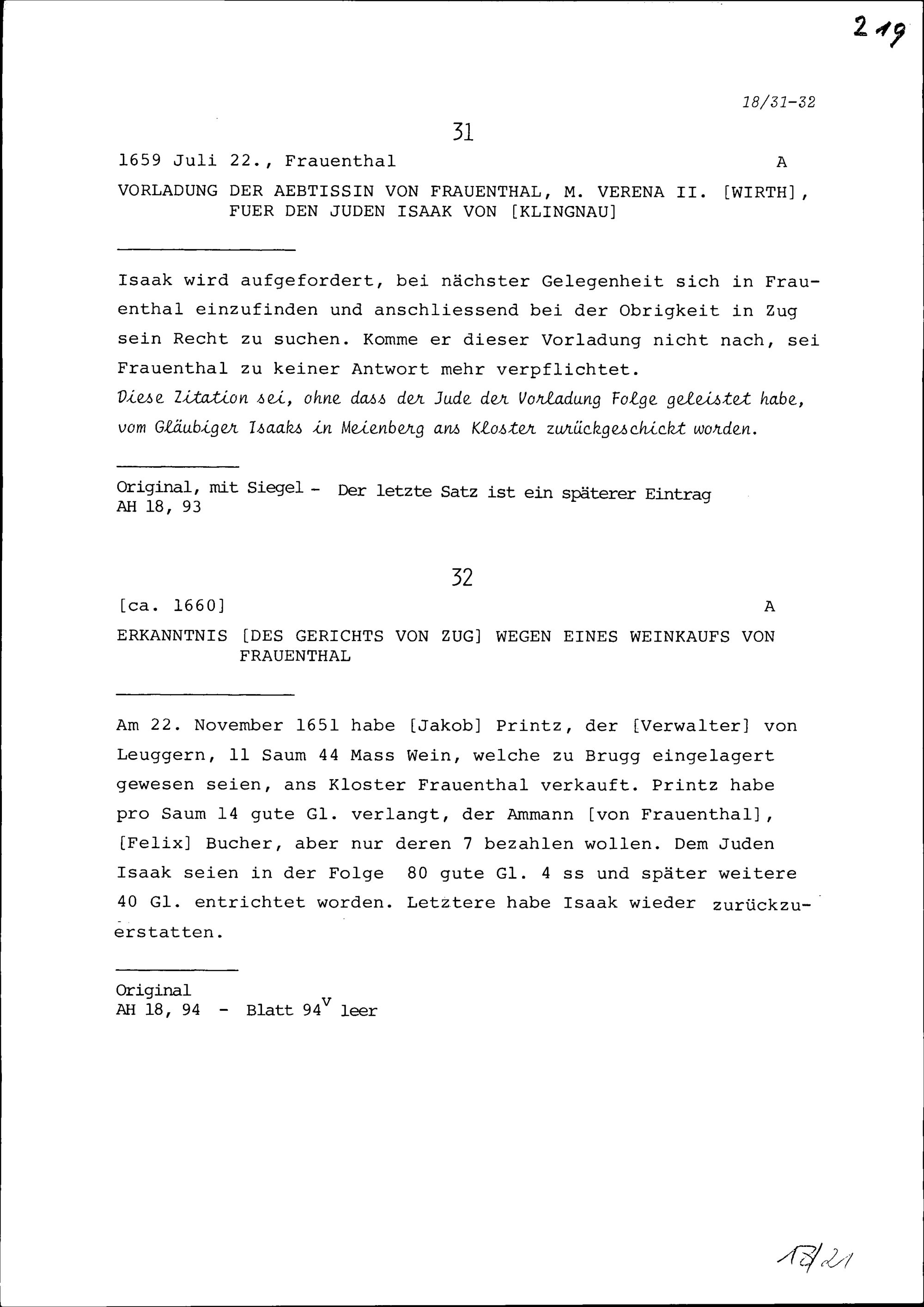 219

18/31-32

31

1659 Juli 22., Frauenthal A

VORLADUNG DER AEBTISSIN VON FRAUENTHAL, M. VERENA II. [WIRTH], FUER DEN JUDEN ISAAK VON [KLINGNAU]

Isaak wird aufgefordert, bei nächster Gelegenheit sich in Frauenthal einzufinden und anschliessend bei der Obrigkeit in Zug sein Recht zu suchen. Komme er dieser Vorladung nicht nach, sei Frauenthal zu keiner Antwort mehr verpflichtet.
Diese Zitation sei, ohne dass der Jude der Vorladung Folge geleistet habe, vom Gläubiger Isaaks in Meienberg ans Kloster zurückgeschickt worden.

Original, mit Siegel - Der letzte Satz ist ein späterer Eintrag
AH 18, 93

32

[ca. 1660] A

ERKANNTNIS [DES GERICHTS VON ZUG] WEGEN EINES WEINKAUFS VON FRAUENTHAL

Am 22. November 1651 habe [Jakob] Printz, der [Verwalter] von Leuggern, 11 Saum 44 Mass Wein, welche zu Brugg eingelagert gewesen seien, ans Kloster Frauenthal verkauft. Printz habe pro Saum 14 gute Gl. verlangt, der Ammann [von Frauenthal], [Felix] Bucher, aber nur deren 7 bezahlen wollen. Dem Juden Isaak seien in der Folge 80 gute Gl. 4 ss und später weitere 40 Gl. entrichtet worden. Letztere habe Isaak wieder zurückzuerstatten.

Original
AH 18, 94 - Blatt $94^{v}$ leer

18/21